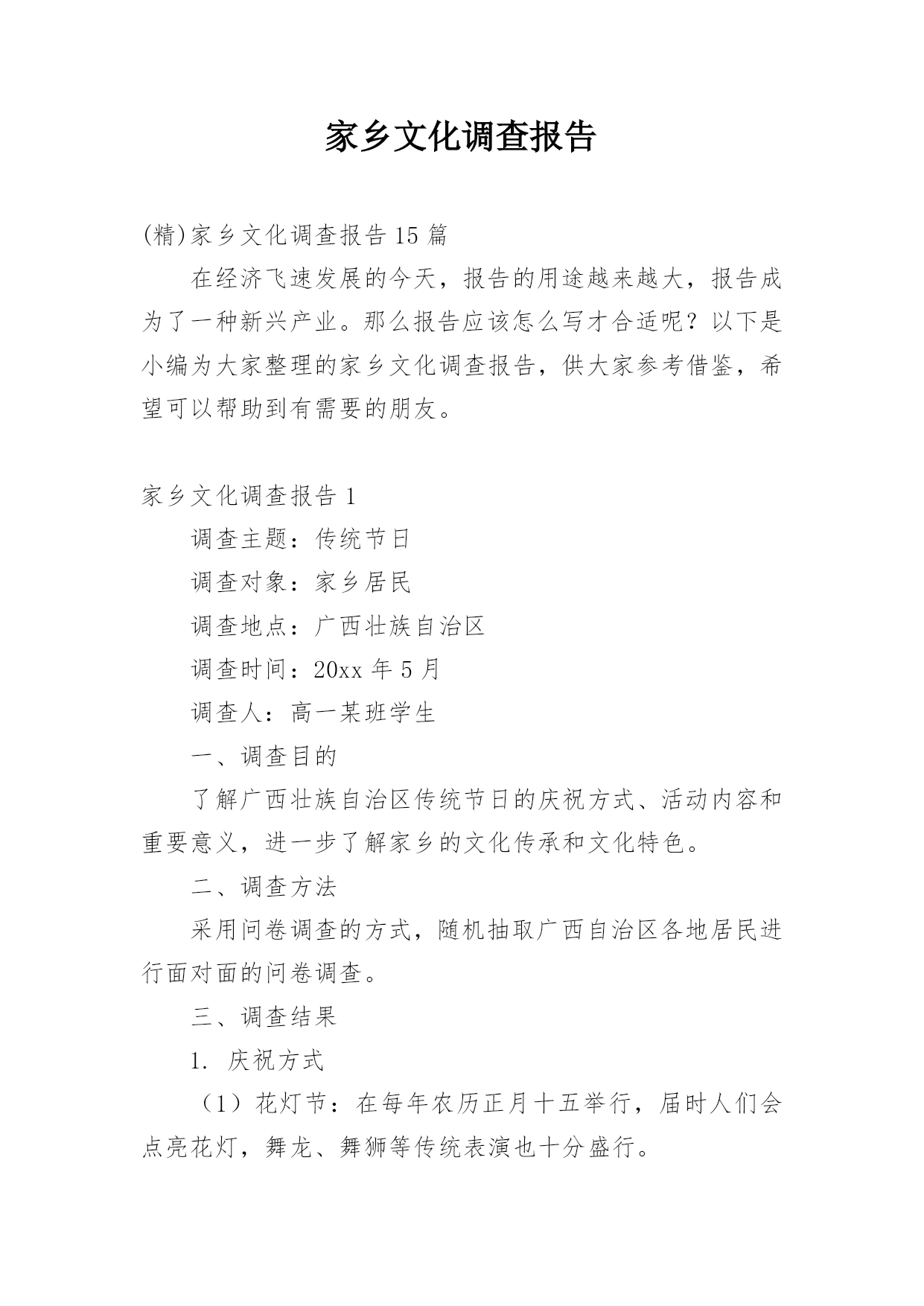 家乡文化调查报告

(精)家乡文化调查报告 15 篇

在经济飞速发展的今天，报告的用途越来越大，报告成为了一种新兴产业。那么报告应该怎么写才合适呢？以下是小编为大家整理的家乡文化调查报告，供大家参考借鉴，希望可以帮助到有需要的朋友。

家乡文化调查报告 1

调查主题：传统节日

调查对象：家乡居民

调查地点：广西壮族自治区

调查时间：20xx 年 5 月

调查人：高一某班学生

一、调查目的

了解广西壮族自治区传统节日的庆祝方式、活动内容和重要意义，进一步了解家乡的文化传承和文化特色。

二、调查方法

采用问卷调查的方式，随机抽取广西自治区各地居民进行面对面的问卷调查。

三、调查结果

1. 庆祝方式

（1）花灯节：在每年农历正月十五举行，届时人们会点亮花灯，舞龙、舞狮等传统表演也十分盛行。